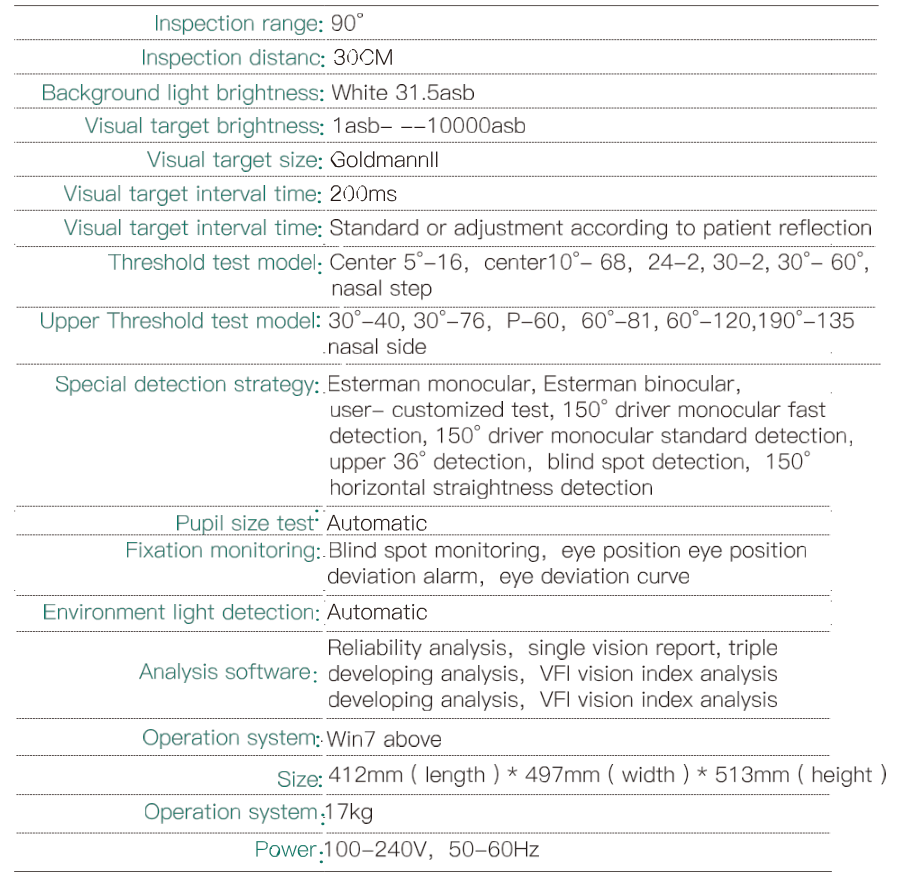 | | |
|---|---|
| Inspection range: | 90° |
| Inspection distanc: | 30CM |
| Background light brightness: | White 31.5asb |
| Visual target brightness: | 1asb- --10000asb |
| Visual target size: | GoldmannII |
| Visual target interval time: | 200ms |
| Visual target interval time: | Standard or adjustment according to patient reflection |
| Threshold test model: | Center 5°-16, center10°- 68, 24-2, 30-2, 30°- 60°, nasal step |
| Upper Threshold test model: | 30°-40, 30°-76, P-60, 60°-81, 60°-120,190°-135 nasal side |
| Special detection strategy: | Esterman monocular, Esterman binocular, user- customized test, 150° driver monocular fast detection, 150° driver monocular standard detection, upper 36° detection, blind spot detection, 150° horizontal straightness detection |
| Pupil size test: | Automatic |
| Fixation monitoring: | Blind spot monitoring, eye position eye position deviation alarm, eye deviation curve |
| Environment light detection: | Automatic |
| Analysis software: | Reliability analysis, single vision report, triple developing analysis, VFI vision index analysis developing analysis, VFI vision index analysis |
| Operation system: | Win7 above |
| Size: | 412mm ( length ) * 497mm ( width ) * 513mm ( height ) |
| Operation system: | 17kg |
| Power: | 100-240V, 50-60Hz |